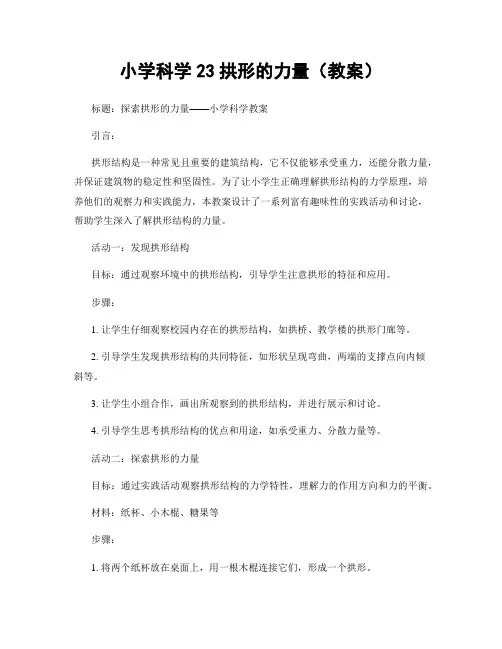 小学科学 23 拱形的力量（教案）

标题：探索拱形的力量——小学科学教案

引言：

拱形结构是一种常见且重要的建筑结构，它不仅能够承受重力，还能分散力量，并保证建筑物的稳定性和坚固性。为了让小学生正确理解拱形结构的力学原理，培养他们的观察力和实践能力，本教案设计了一系列富有趣味性的实践活动和讨论，帮助学生深入了解拱形结构的力量。

活动一：发现拱形结构

目标：通过观察环境中的拱形结构，引导学生注意拱形的特征和应用。

步骤：

1. 让学生仔细观察校园内存在的拱形结构，如拱桥、教学楼的拱形门廊等。

2. 引导学生发现拱形结构的共同特征，如形状呈现弯曲，两端的支撑点向内倾斜等。

3. 让学生小组合作，画出所观察到的拱形结构，并进行展示和讨论。

4. 引导学生思考拱形结构的优点和用途，如承受重力、分散力量等。

活动二：探索拱形的力量

目标：通过实践活动观察拱形结构的力学特性，理解力的作用方向和力的平衡。

材料：纸杯、小木棍、糖果等

步骤：

1. 将两个纸杯放在桌面上，用一根木棍连接它们，形成一个拱形。